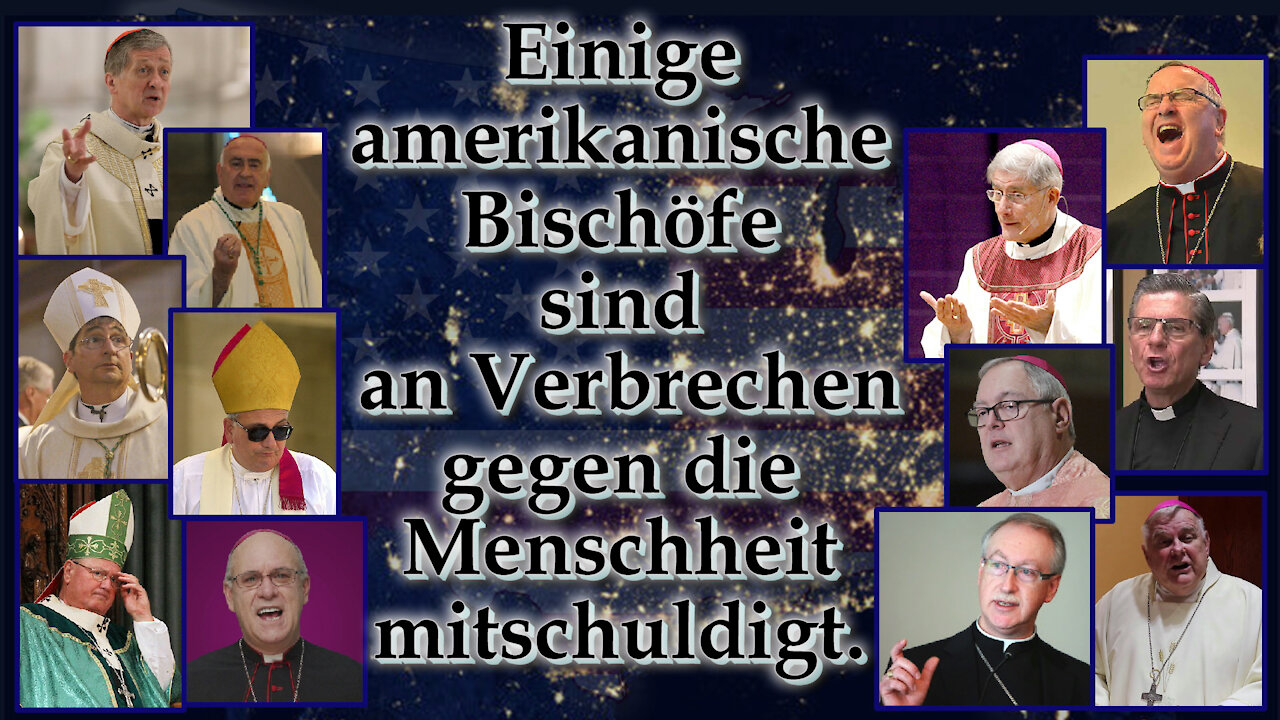 Einige amerikanische Bischöfe sind an Verbrechen gegen die Menschheit mitschuldigt.